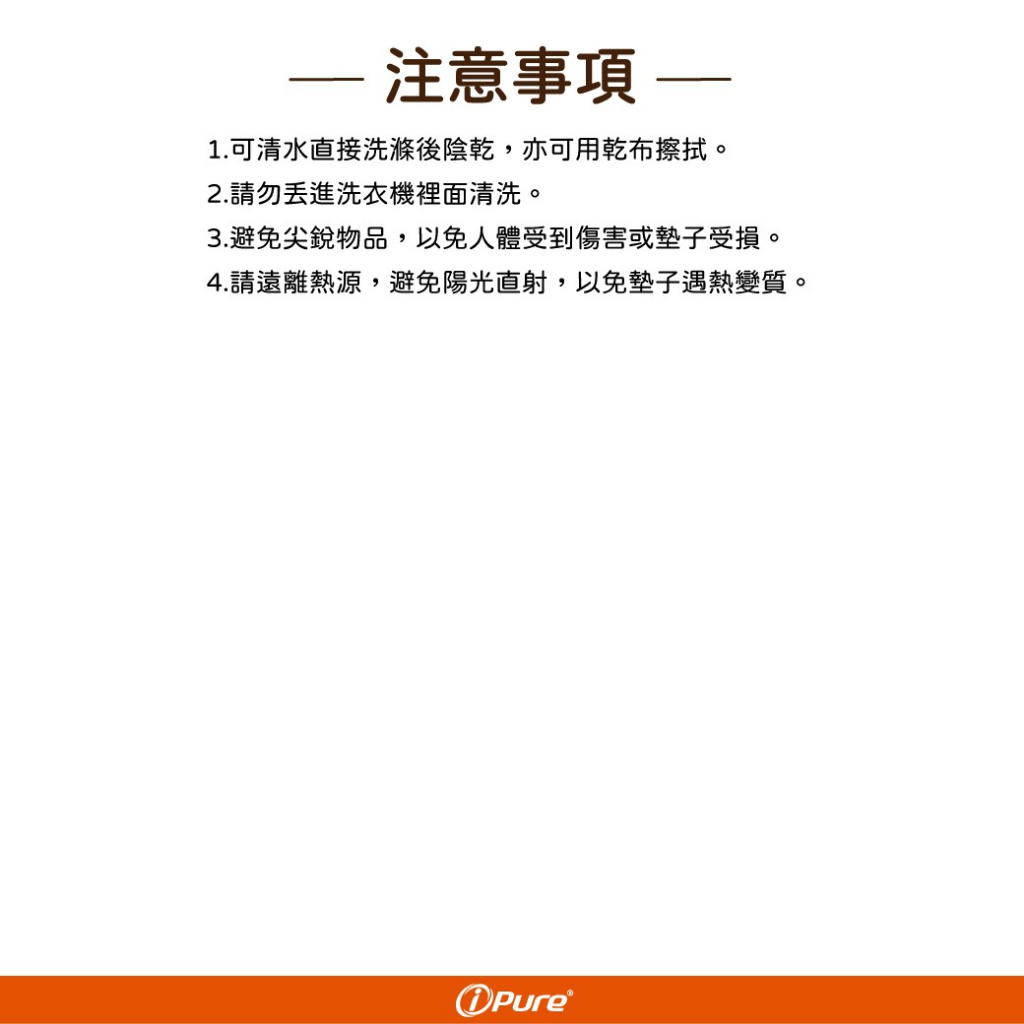 — 注意事項 —

1.可清水直接洗滌後陰乾，亦可用乾布擦拭。

2.請勿丟進洗衣機裡面清洗。

3.避免尖銳物品，以免人體受到傷害或墊子受損。

4.請遠離熱源，避免陽光直射，以免墊子遇熱變質。

iPure®